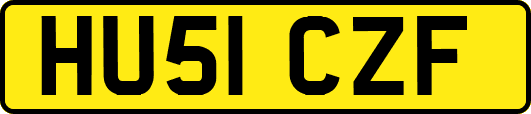 HU51 CZF